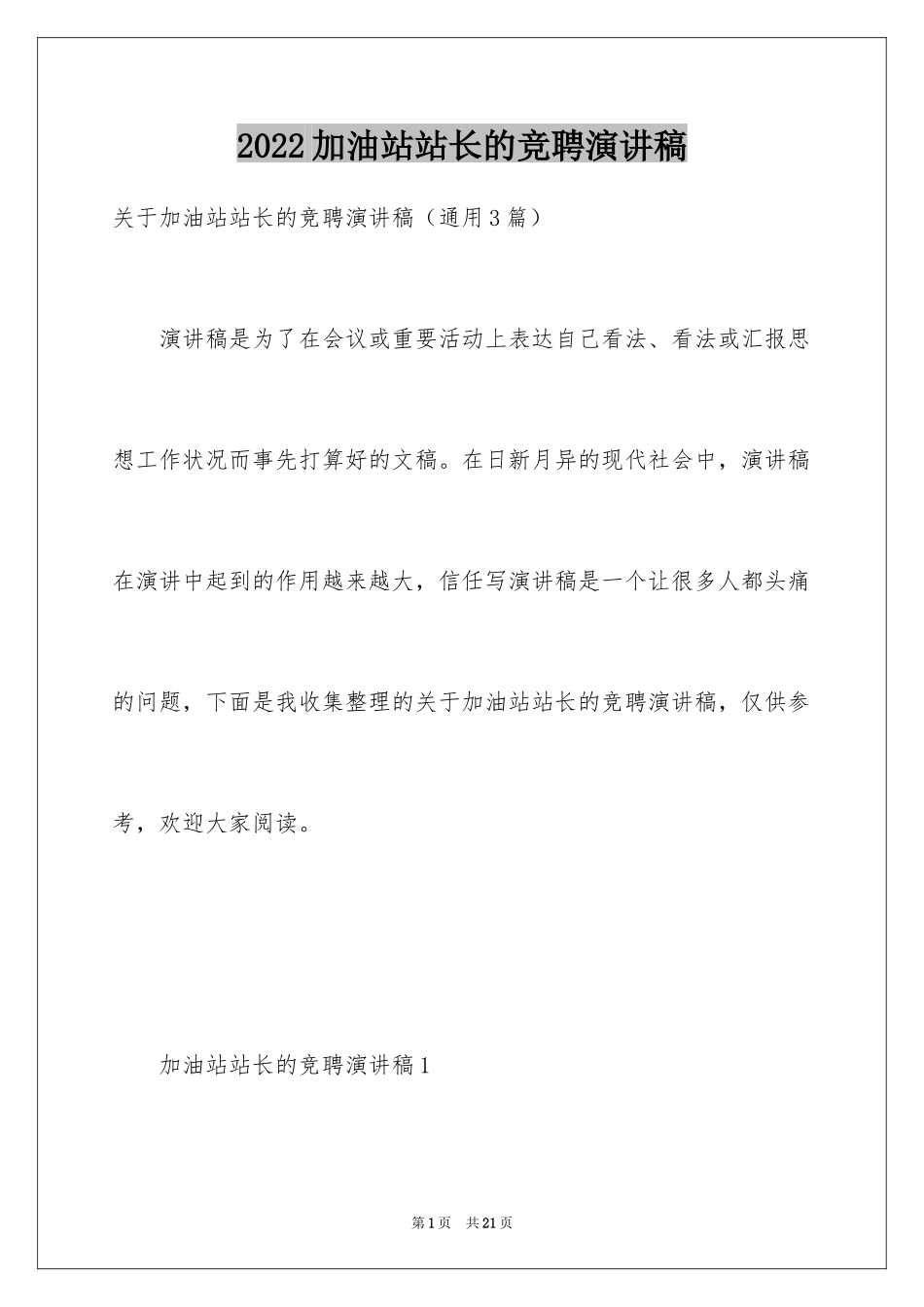 2022加油站站长的竞聘演讲稿

关于加油站站长的竞聘演讲稿（通用3篇）

演讲稿是为了在会议或重要活动上表达自己看法、看法或汇报思想工作状况而事先打算好的文稿。在日新月异的现代社会中，演讲稿在演讲中起到的作用越来越大，信任写演讲稿是一个让很多人都头痛的问题，下面是我收集整理的关于加油站站长的竞聘演讲稿，仅供参考，欢迎大家阅读。

加油站站长的竞聘演讲稿1

第1页 共21页